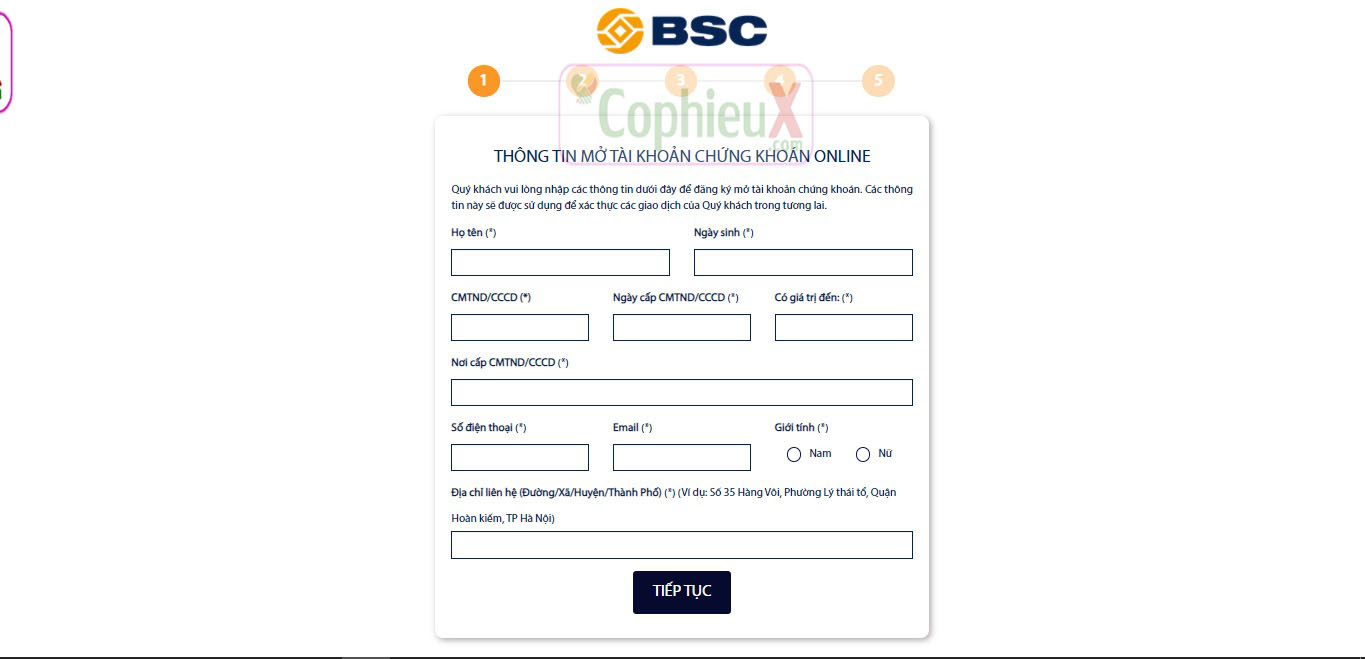 BSC

1 2 3 4 5

CophieuX
.com

THÔNG TIN MỞ TÀI KHOẢN CHỨNG KHOÁN ONLINE

Quý khách vui lòng nhập các thông tin dưới đây để đăng ký mở tài khoản chứng khoán. Các thông tin này sẽ được sử dụng để xác thực các giao dịch của Quý khách trong tương lai.

Họ tên (*)

Ngày sinh (*)

CMTND/CCCD (*)

Ngày cấp CMTND/CCCD (*)

Có giá trị đến: (*)

Nơi cấp CMTND/CCCD (*)

Số điện thoại (*)

Email (*)

Giới tính (*)

Nam

Nữ

Địa chỉ liên hệ (Đường/Xã/Huyện/Thành Phố) (*) (Ví dụ: Số 35 Hàng Vôi, Phường Lý thái tổ, Quận Hoàn kiếm, TP Hà Nội)

TIẾP TỤC